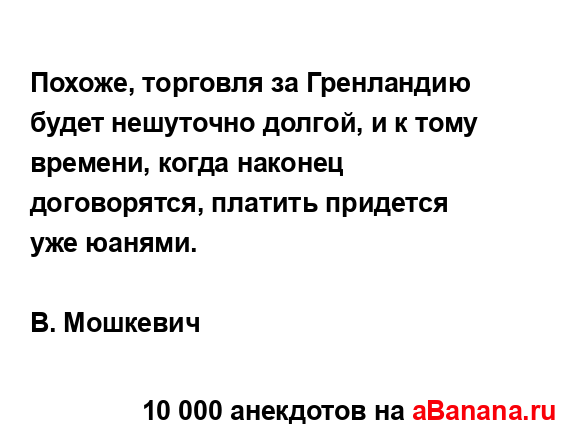 Похоже, торговля за Гренландию будет нешуточно долгой, и к тому времени, когда наконец договорятся, платить придется уже юанями.

В. Мошкевич

10 000 анекдотов на aBanana.ru